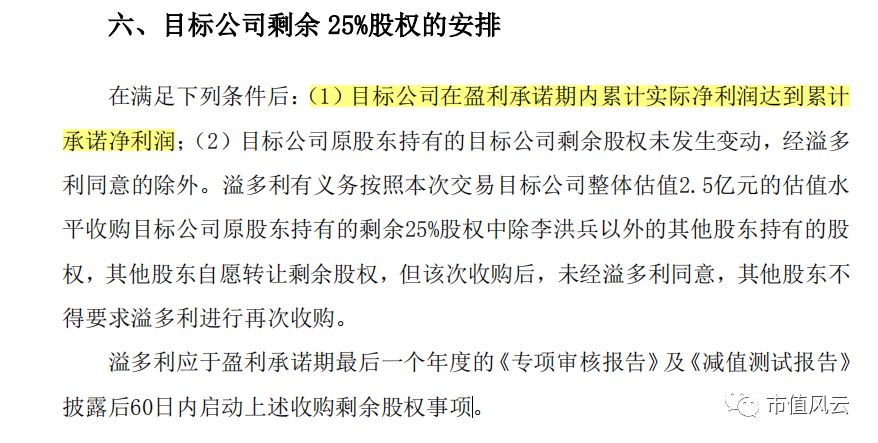 六、目标公司剩余25%股权的安排

在满足下列条件后：（1）目标公司在盈利承诺期内累计实际净利润达到累计承诺净利润；（2）目标公司原股东持有的目标公司剩余股权未发生变动，经溢多利同意的除外。溢多利有义务按照本次交易目标公司整体估值2.5亿元的估值水平收购目标公司原股东持有的剩余25%股权中除李洪兵以外的其他股东持有的股权，其他股东自愿转让剩余股权，但该次收购后，未经溢多利同意，其他股东不得要求溢多利进行再次收购。

溢多利应于盈利承诺期最后一个年度的《专项审核报告》及《减值测试报告》披露后60日内启动上述收购剩余股权事项。

市值风云